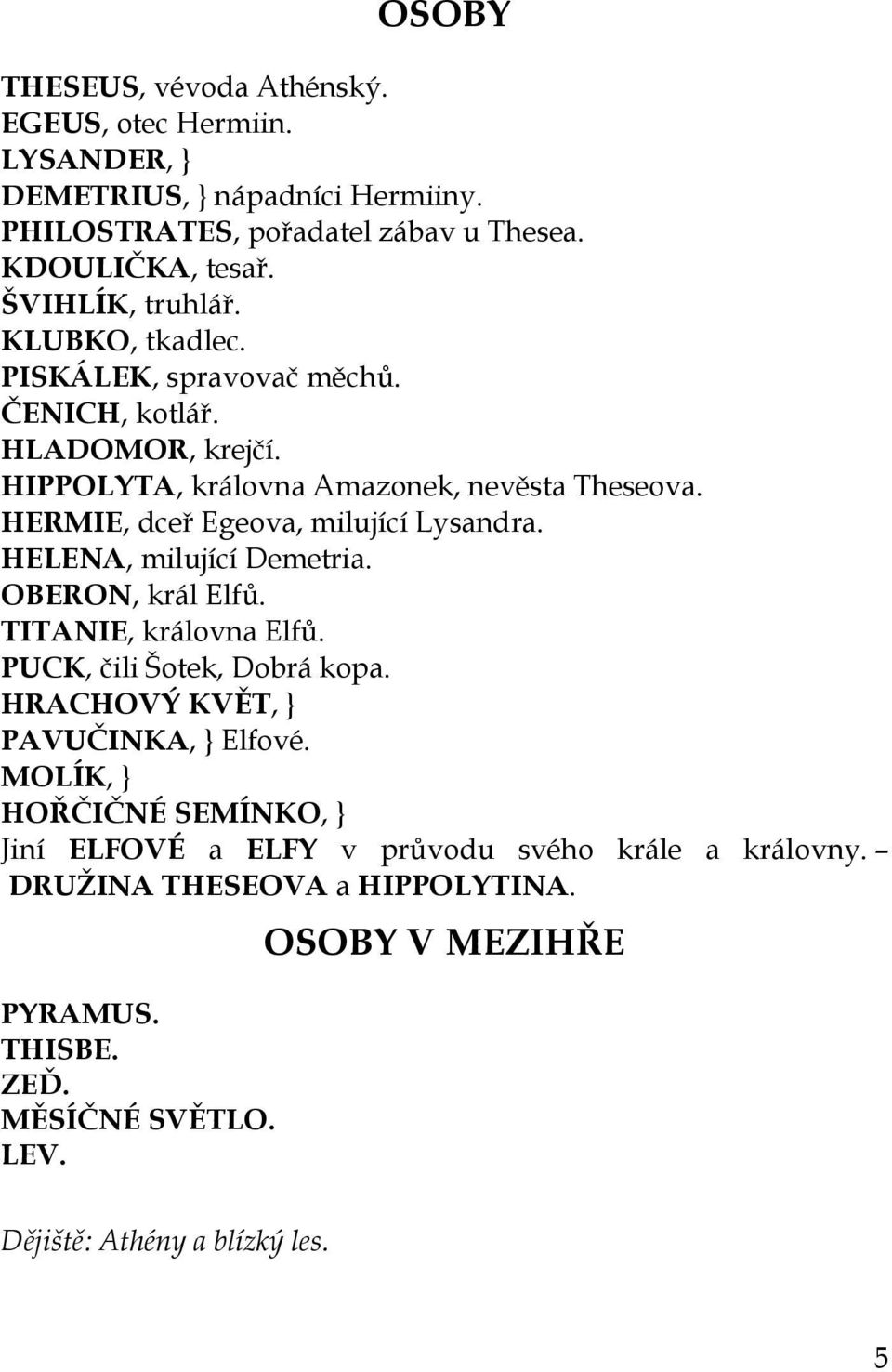 OSOBY

THESEUS, vévoda Athénský.
EGEUS, otec Hermiin.
LYSANDER, }
DEMETRIUS, } nápadníci Hermiiny.
PHILOSTRATES, pořadatel zábav u Thesea.
KDOULIČKA, tesař.
ŠVIHLÍK, truhlář.
KLUBKO, tkadlec.
PISKÁLEK, spravovač měchů.
ČENICH, kotlář.
HLADOMOR, krejčí.
HIPPOLYTA, královna Amazonek, nevěsta Theseova.
HERMIE, dceř Egeova, milující Lysandra.
HELENA, milující Demetria.
OBERON, král Elfů.
TITANIE, královna Elfů.
PUCK, čili Šotek, Dobrá kopa.
HRACHOVÝ KVĚT, }
PAVUČINKA, } Elfové.
MOLÍK, }
HOŘČIČNÉ SEMÍNKO, }
Jiní ELFOVÉ a ELFY v průvodu svého krále a královny. – DRUŽINA THESEOVA a HIPPOLYTINA.

OSOBY V MEZIHŘE

PYRAMUS.
THISBE.
ZEĎ.
MĚSÍČNÉ SVĚTLO.
LEV.

Dějiště: Athény a blízký les.

5